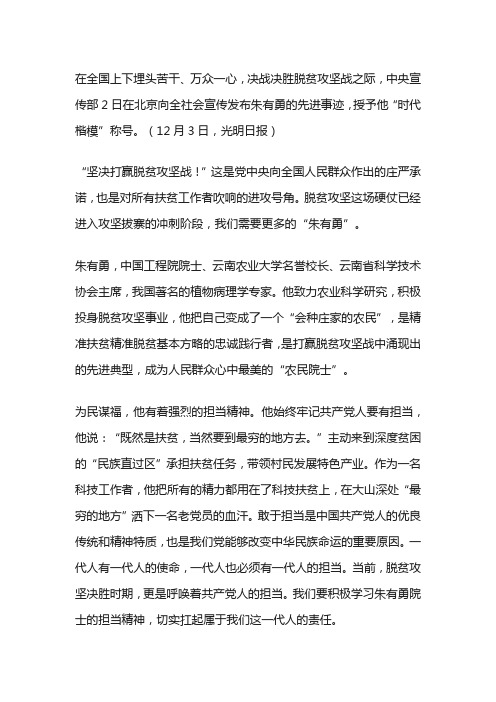 在全国上下埋头苦干、万众一心，决战决胜脱贫攻坚战之际，中央宣传部 2 日在北京向全社会宣传发布朱有勇的先进事迹，授予他“时代楷模”称号。（12 月 3 日，光明日报）

“坚决打赢脱贫攻坚战！”这是党中央向全国人民群众作出的庄严承诺，也是对所有扶贫工作者吹响的进攻号角。脱贫攻坚这场硬仗已经进入攻坚拔寨的冲刺阶段，我们需要更多的“朱有勇”。

朱有勇，中国工程院院士、云南农业大学名誉校长、云南省科学技术协会主席，我国著名的植物病理学专家。他致力农业科学研究，积极投身脱贫攻坚事业，他把自己变成了一个“会种庄家的农民”，是精准扶贫精准脱贫基本方略的忠诚践行者，是打赢脱贫攻坚战中涌现出的先进典型，成为人民群众心中最美的“农民院士”。

为民谋福，他有着强烈的担当精神。他始终牢记共产党人要有担当，他说：“既然是扶贫，当然要到最穷的地方去。”主动来到深度贫困的“民族直过区”承担扶贫任务，带领村民发展特色产业。作为一名科技工作者，他把所有的精力都用在了科技扶贫上，在大山深处“最穷的地方”洒下一名老党员的血汗。敢于担当是中国共产党人的优良传统和精神特质，也是我们党能够改变中华民族命运的重要原因。一代人有一代人的使命，一代人也必须有一代人的担当。当前，脱贫攻坚决胜时期，更是呼唤着共产党人的担当。我们要积极学习朱有勇院士的担当精神，切实扛起属于我们这一代人的责任。